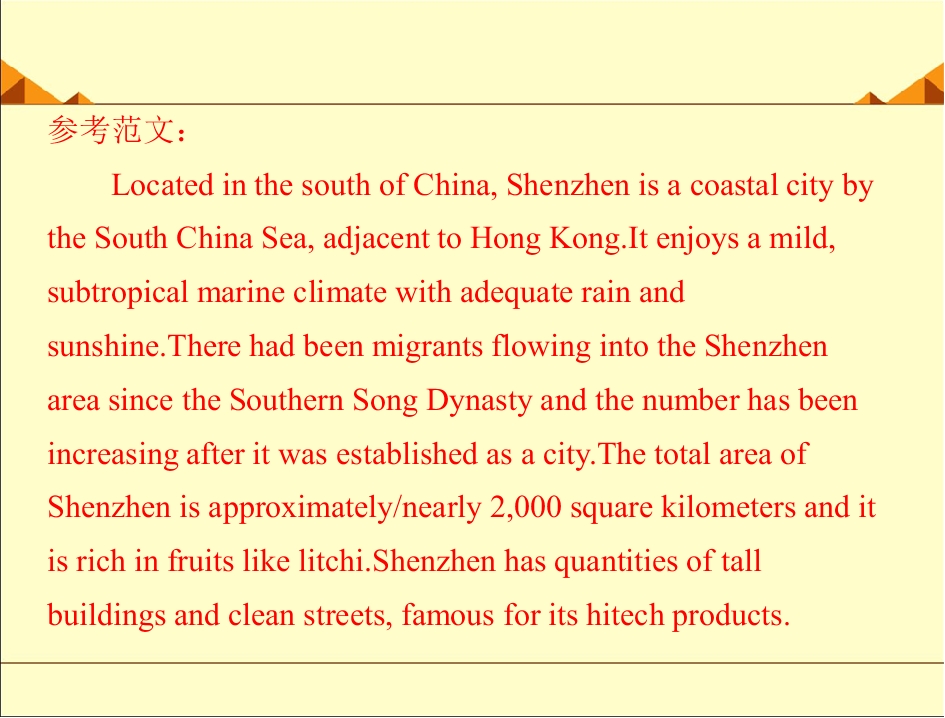 参考范文：

Located in the south of China, Shenzhen is a coastal city by the South China Sea, adjacent to Hong Kong.It enjoys a mild, subtropical marine climate with adequate rain and sunshine.There had been migrants flowing into the Shenzhen area since the Southern Song Dynasty and the number has been increasing after it was established as a city.The total area of Shenzhen is approximately/nearly 2,000 square kilometers and it is rich in fruits like litchi.Shenzhen has quantities of tall buildings and clean streets, famous for its hitech products.